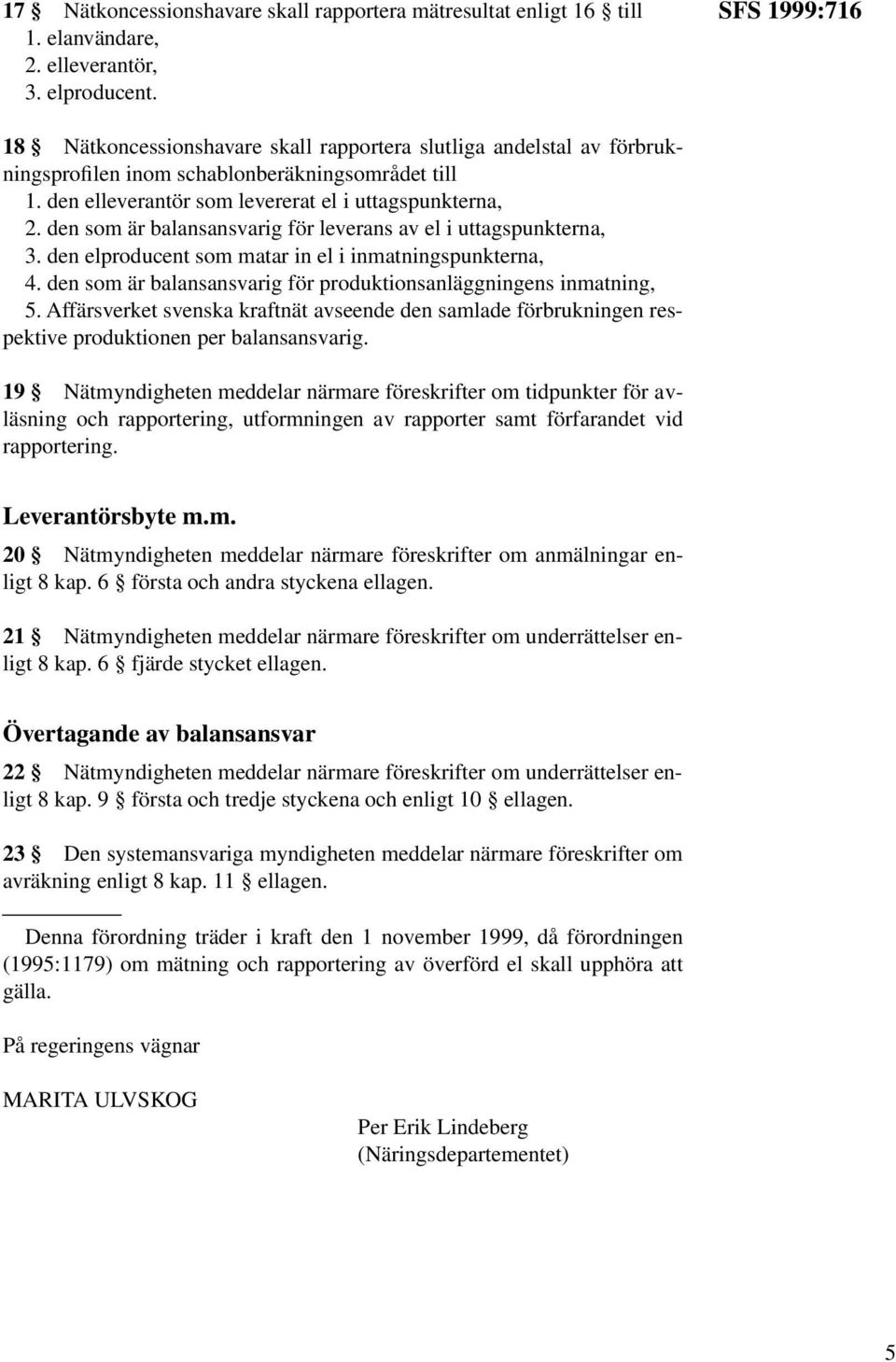 SFS 1999:716

17 § Nätkoncessionshavare skall rapportera mätresultat enligt 16 § till
1. elanvändare,
2. elleverantör,
3. elproducent.

18 § Nätkoncessionshavare skall rapportera slutliga andelstal av förbrukningsprofilen inom schablonberäkningsområdet till
1. den elleverantör som levererat el i uttagspunkterna,
2. den som är balansansvarig för leverans av el i uttagspunkterna,
3. den elproducent som matar in el i inmatningspunkterna,
4. den som är balansansvarig för produktionsanläggningens inmatning,
5. Affärsverket svenska kraftnät avseende den samlade förbrukningen respektive produktionen per balansansvarig.

19 § Nätmyndigheten meddelar närmare föreskrifter om tidpunkter för avläsning och rapportering, utformningen av rapporter samt förfarandet vid rapportering.

Leverantörsbyte m.m.

20 § Nätmyndigheten meddelar närmare föreskrifter om anmälningar enligt 8 kap. 6 § första och andra styckena ellagen.

21 § Nätmyndigheten meddelar närmare föreskrifter om underrättelser enligt 8 kap. 6 § fjärde stycket ellagen.

Övertagande av balansansvar

22 § Nätmyndigheten meddelar närmare föreskrifter om underrättelser enligt 8 kap. 9 § första och tredje styckena och enligt 10 § ellagen.

23 § Den systemansvariga myndigheten meddelar närmare föreskrifter om avräkning enligt 8 kap. 11 § ellagen.

Denna förordning träder i kraft den 1 november 1999, då förordningen (1995:1179) om mätning och rapportering av överförd el skall upphöra att gälla.

På regeringens vägnar

MARITA ULVSKOG

Per Erik Lindeberg
(Näringsdepartementet)

5